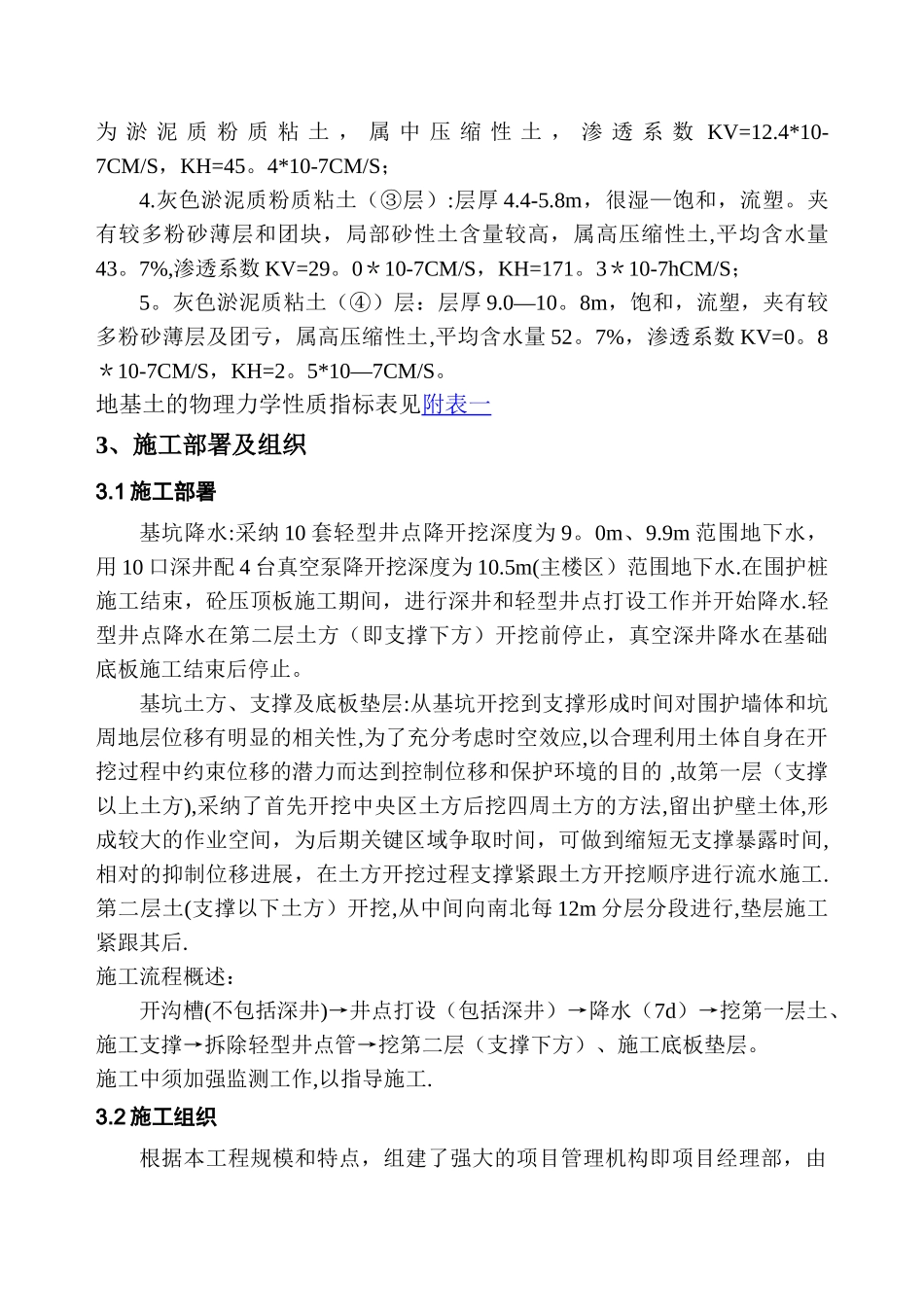 为淤泥质粉质粘土，属中压缩性土，渗透系数 KV=12.4*10-7CM/S，KH=45。4*10-7CM/S；

4.灰色淤泥质粉质粘土（③层）:层厚 4.4-5.8m，很湿—饱和，流塑。夹有较多粉砂薄层和团块，局部砂性土含量较高，属高压缩性土,平均含水量 43。7%,渗透系数 KV=29。0＊10-7CM/S，KH=171。3＊10-7hCM/S；

5。灰色淤泥质粘土（④）层：层厚 9.0—10。8m，饱和，流塑，夹有较多粉砂薄层及团亏，属高压缩性土,平均含水量 52。7%，渗透系数 KV=0。8＊10-7CM/S，KH=2。5*10—7CM/S。

地基土的物理力学性质指标表见附表一

3、施工部署及组织

3.1 施工部署

基坑降水:采纳 10 套轻型井点降开挖深度为 9。0m、9.9m 范围地下水，用 10 口深井配 4 台真空泵降开挖深度为 10.5m(主楼区）范围地下水.在围护桩施工结束，砼压顶板施工期间，进行深井和轻型井点打设工作并开始降水.轻型井点降水在第二层土方（即支撑下方）开挖前停止，真空深井降水在基础底板施工结束后停止。

基坑土方、支撑及底板垫层:从基坑开挖到支撑形成时间对围护墙体和坑周地层位移有明显的相关性,为了充分考虑时空效应,以合理利用土体自身在开挖过程中约束位移的潜力而达到控制位移和保护环境的目的 ,故第一层（支撑以上土方),采纳了首先开挖中央区土方后挖四周土方的方法,留出护壁土体,形成较大的作业空间，为后期关键区域争取时间，可做到缩短无支撑暴露时间,相对的抑制位移进展，在土方开挖过程支撑紧跟土方开挖顺序进行流水施工.第二层土(支撑以下土方）开挖,从中间向南北每 12m 分层分段进行,垫层施工紧跟其后.

施工流程概述：

开沟槽(不包括深井)→井点打设（包括深井）→降水（7d）→挖第一层土、施工支撑→拆除轻型井点管→挖第二层（支撑下方）、施工底板垫层。

施工中须加强监测工作,以指导施工.

3.2 施工组织

根据本工程规模和特点，组建了强大的项目管理机构即项目经理部，由